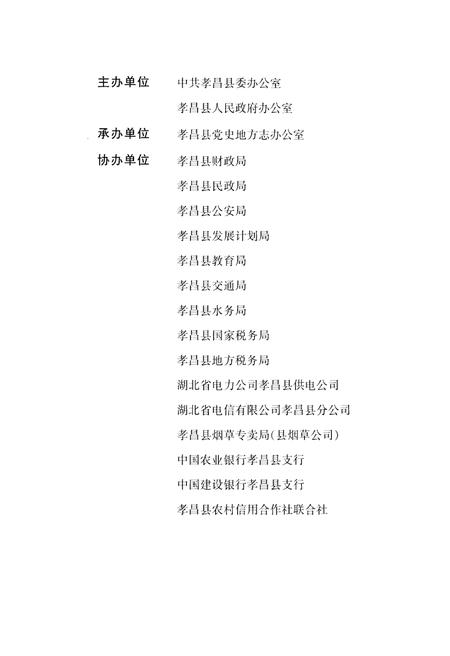 主办单位　中共孝昌县委办公室

孝昌县人民政府办公室

承办单位　孝昌县党史地方志办公室

协办单位　孝昌县财政局

孝昌县民政局

孝昌县公安局

孝昌县发展计划局

孝昌县教育局

孝昌县交通局

孝昌县水务局

孝昌县国家税务局

孝昌县地方税务局

湖北省电力公司孝昌县供电公司

湖北省电信有限公司孝昌县分公司

孝昌县烟草专卖局(县烟草公司)

中国农业银行孝昌县支行

中国建设银行孝昌县支行

孝昌县农村信用合作社联合社